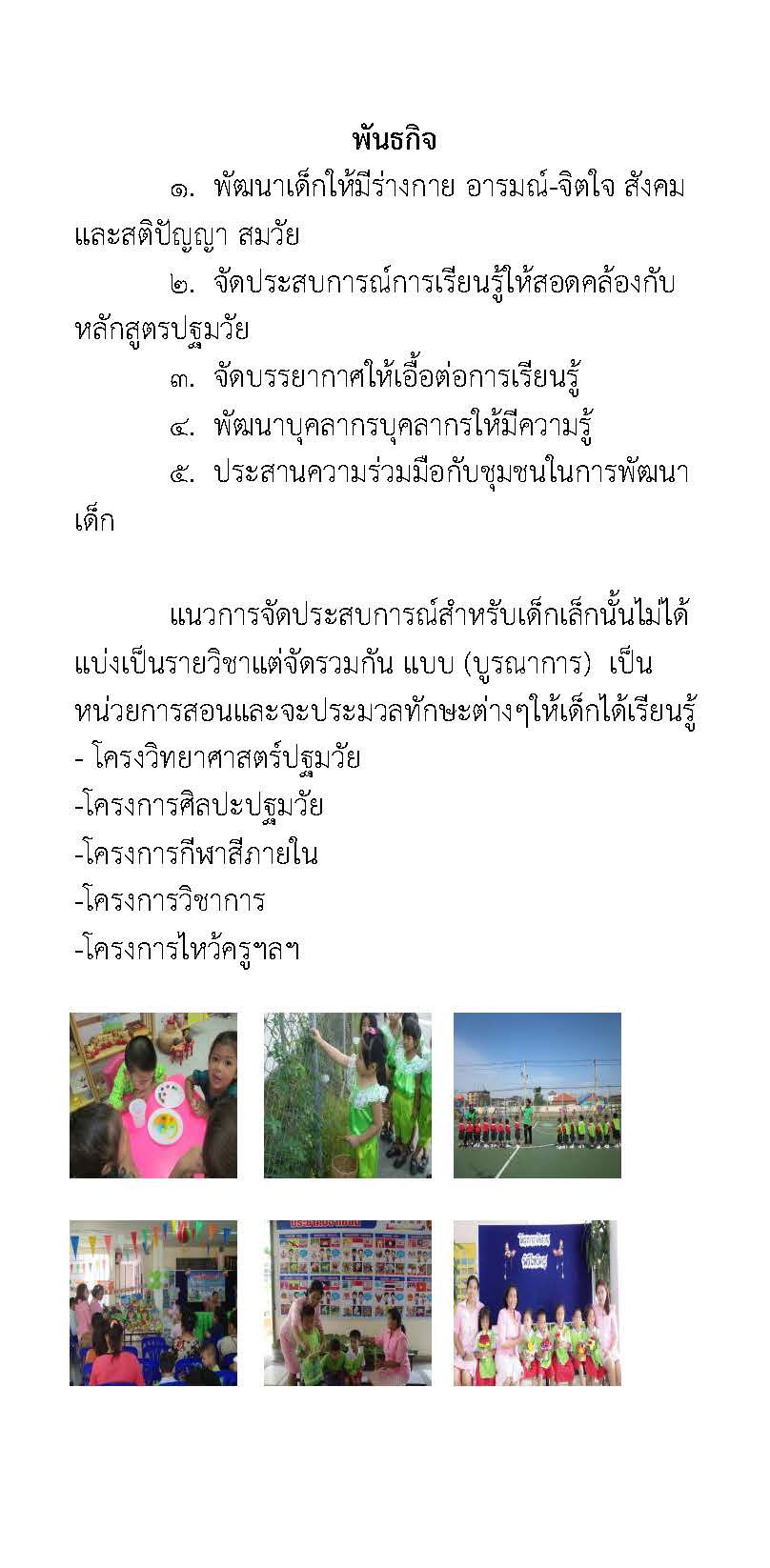 พันธกิจ

๑. พัฒนาเด็กให้มีร่างกาย อารมณ์-จิตใจ สังคม และสติปัญญา สมวัย

๒. จัดประสบการณ์การเรียนรู้ให้สอดคล้องกับหลักสูตรปฐมวัย

๓. จัดบรรยากาศให้เอื้อต่อการเรียนรู้

๔. พัฒนาบุคลากรบุคลากรให้มีความรู้

๕. ประสานความร่วมมือกับชุมชนในการพัฒนาเด็ก

แนวการจัดประสบการณ์สำหรับเด็กเล็กนั้นไม่ได้แบ่งเป็นรายวิชาแต่จัดรวมกัน แบบ (บูรณาการ) เป็นหน่วยการสอนและจะประมวลทักษะต่างๆให้เด็กได้เรียนรู้
- โครงวิทยาศาสตร์ปฐมวัย
-โครงการศิลปะปฐมวัย
-โครงการกีฬาสีภายใน
-โครงการวิชาการ
-โครงการไหว้ครูฯลฯ